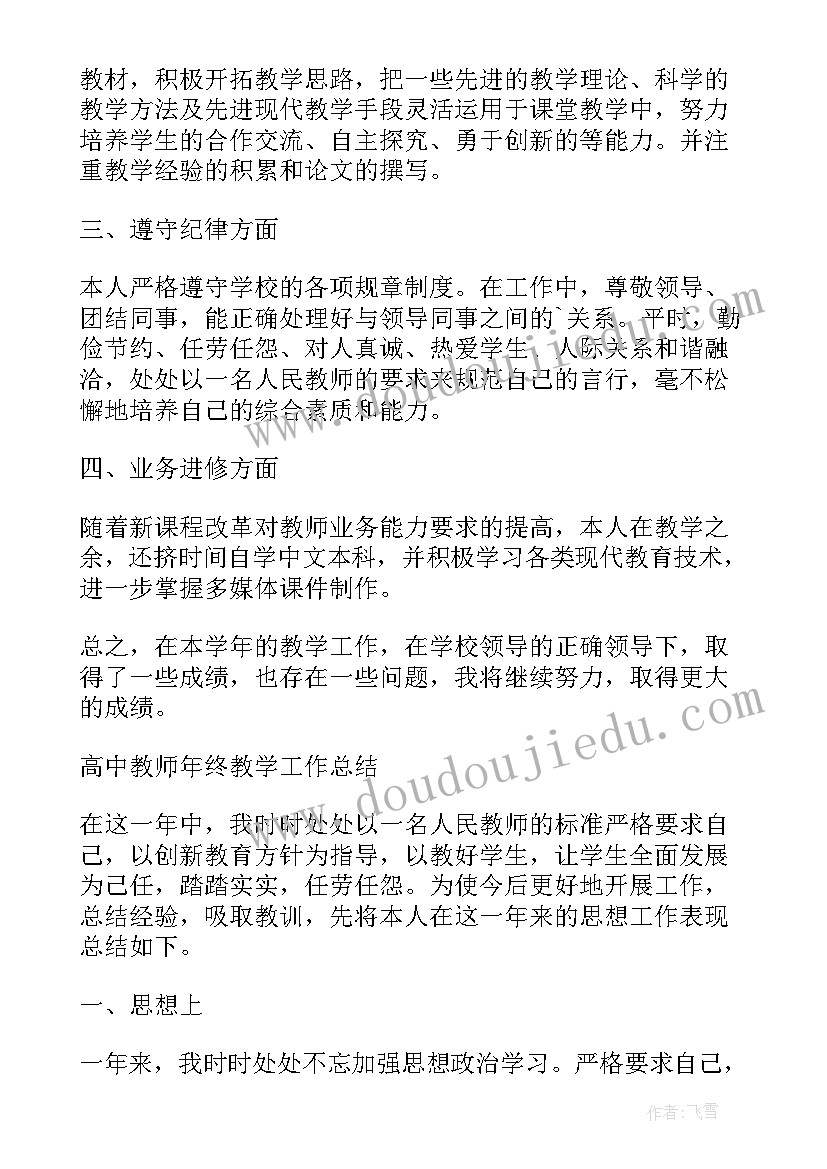 教材，积极开拓教学思路，把一些先进的教学理论、科学的教学方法及先进现代教学手段灵活运用于课堂教学中，努力培养学生的合作交流、自主探究、勇于创新的等能力。并注重教学经验的积累和论文的撰写。

三、遵守纪律方面

本人严格遵守学校的各项规章制度。在工作中，尊敬领导、团结同事，能正确处理好与领导同事之间的`关系。平时，勤俭节约、任劳任怨、对人真诚、热爱学生、人际关系和谐融洽，处处以一名人民教师的要求来规范自己的言行，毫不松懈地培养自己的综合素质和能力。

四、业务进修方面

随着新课程改革对教师业务能力要求的提高，本人在教学之余，还挤时间自学中文本科，并积极学习各类现代教育技术，进一步掌握多媒体课件制作。

总之，在本学年的教学工作，在学校领导的正确领导下，取得了一些成绩，也存在一些问题，我将继续努力，取得更大的成绩。

高中教师年终教学工作总结

在这一年中，我时时处处以一名人民教师的标准严格要求自己，以创新教育方针为指导，以教好学生，让学生全面发展为己任，踏踏实实，任劳任怨。为使今后更好地开展工作，总结经验，吸取教训，先将本人在这一年来的思想工作表现总结如下。

一、思想上

一年来，我时时处处不忘加强思想政治学习。严格要求自己，

www.doudoujiedu.com

作者：飞雪